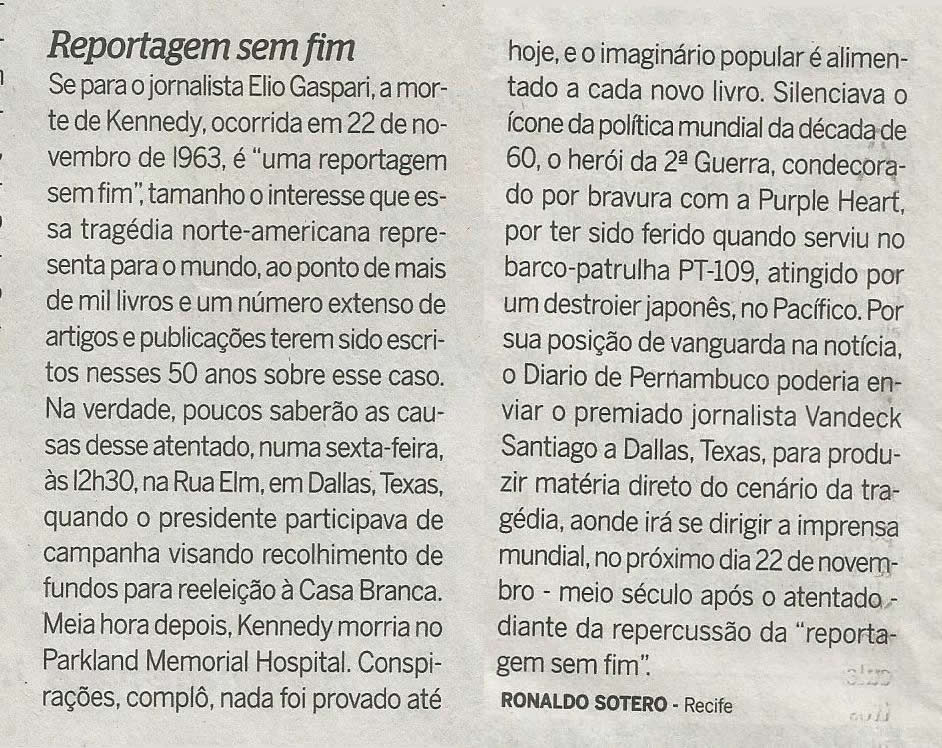 Reportagem sem fim

Se para o jornalista Elio Gaspari, a morte de Kennedy, ocorrida em 22 de novembro de 1963, é "uma reportagem sem fim", tamanho o interesse que essa tragédia norte-americana representa para o mundo, ao ponto de mais de mil livros e um número extenso de artigos e publicações terem sido escritos nesses 50 anos sobre esse caso. Na verdade, poucos saberão as causas desse atentado, numa sexta-feira, às 12h30, na Rua Elm, em Dallas, Texas, quando o presidente participava de campanha visando recolhimento de fundos para reeleição à Casa Branca. Meia hora depois, Kennedy morria no Parkland Memorial Hospital. Conspirações, complô, nada foi provado até hoje, e o imaginário popular é alimentado a cada novo livro. Silenciava o ícone da política mundial da década de 60, o herói da 2ª Guerra, condecorado por bravura com a Purple Heart, por ter sido ferido quando serviu no barco-patrulha PT-109, atingido por um destroier japonês, no Pacífico. Por sua posição de vanguarda na notícia, o Diario de Pernambuco poderia enviar o premiado jornalista Vandeck Santiago a Dallas, Texas, para produzir matéria direto do cenário da tragédia, aonde irá se dirigir a imprensa mundial, no próximo dia 22 de novembro - meio século após o atentado - diante da repercussão da "reportagem sem fim".

RONALDO SOTERO - Recife